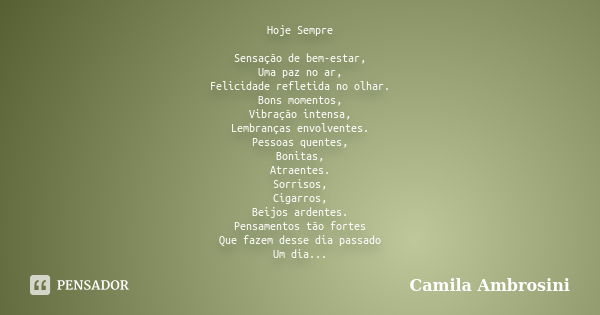 Hoje Sempre

Sensação de bem-estar,
Uma paz no ar,
Felicidade refletida no olhar.
Bons momentos,
Vibração intensa,
Lembranças envolventes.
Pessoas quentes,
Bonitas,
Atraentes.
Sorrisos,
Cigarros,
Beijos ardentes.
Pensamentos tão fortes
Que fazem desse dia passado
Um dia...

PENSADOR

Camila Ambrosini